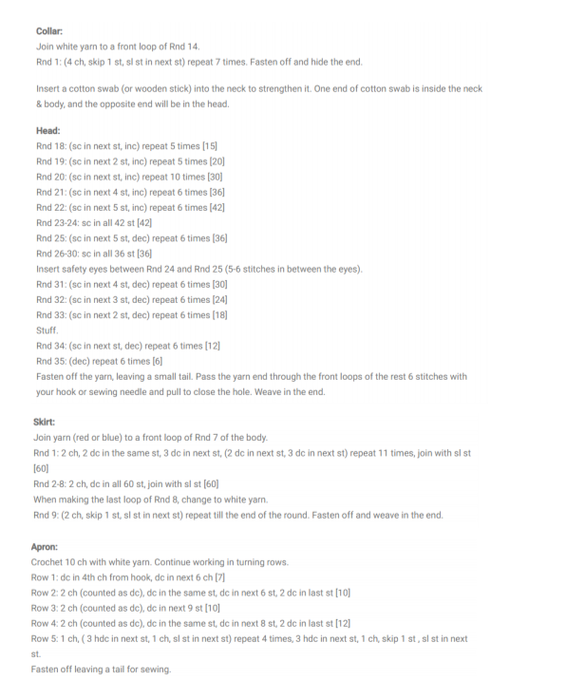 Collar:
Join white yarn to a front loop of Rnd 14.
Rnd 1: (4 ch, skip 1 st, sl st in next st) repeat 7 times. Fasten off and hide the end.

Insert a cotton swab (or wooden stick) into the neck to strengthen it. One end of cotton swab is inside the neck & body, and the opposite end will be in the head.

Head:
Rnd 18: (sc in next st, inc) repeat 5 times [15]
Rnd 19: (sc in next 2 st, inc) repeat 5 times [20]
Rnd 20: (sc in next st, inc) repeat 10 times [30]
Rnd 21: (sc in next 4 st, inc) repeat 6 times [36]
Rnd 22: (sc in next 5 st, inc) repeat 6 times [42]
Rnd 23-24: sc in all 42 st [42]
Rnd 25: (sc in next 5 st, dec) repeat 6 times [36]
Rnd 26-30: sc in all 36 st [36]
Insert safety eyes between Rnd 24 and Rnd 25 (5-6 stitches in between the eyes).
Rnd 31: (sc in next 4 st, dec) repeat 6 times [30]
Rnd 32: (sc in next 3 st, dec) repeat 6 times [24]
Rnd 33: (sc in next 2 st, dec) repeat 6 times [18]
Stuff.
Rnd 34: (sc in next st, dec) repeat 6 times [12]
Rnd 35: (dec) repeat 6 times [6]
Fasten off the yarn, leaving a small tail. Pass the yarn end through the front loops of the rest 6 stitches with your hook or sewing needle and pull to close the hole. Weave in the end.

Skirt:
Join yarn (red or blue) to a front loop of Rnd 7 of the body.
Rnd 1: 2 ch, 2 dc in the same st, 3 dc in next st, (2 dc in next st, 3 dc in next st) repeat 11 times, join with sl st [60]
Rnd 2-8: 2 ch, dc in all 60 st, join with sl st [60]
When making the last loop of Rnd 8, change to white yarn.
Rnd 9: (2 ch, skip 1 st, sl st in next st) repeat till the end of the round. Fasten off and weave in the end.

Apron:
Crochet 10 ch with white yarn. Continue working in turning rows.
Row 1: dc in 4th ch from hook, dc in next 6 ch [7]
Row 2: 2 ch (counted as dc), dc in the same st, dc in next 6 st, 2 dc in last st [10]
Row 3: 2 ch (counted as dc), dc in next 9 st [10]
Row 4: 2 ch (counted as dc), dc in the same st, dc in next 8 st, 2 dc in last st [12]
Row 5: 1 ch, ( 3 hdc in next st, 1 ch, sl st in next st) repeat 4 times, 3 hdc in next st, 1 ch, skip 1 st , sl st in next st.
Fasten off leaving a tail for sewing.